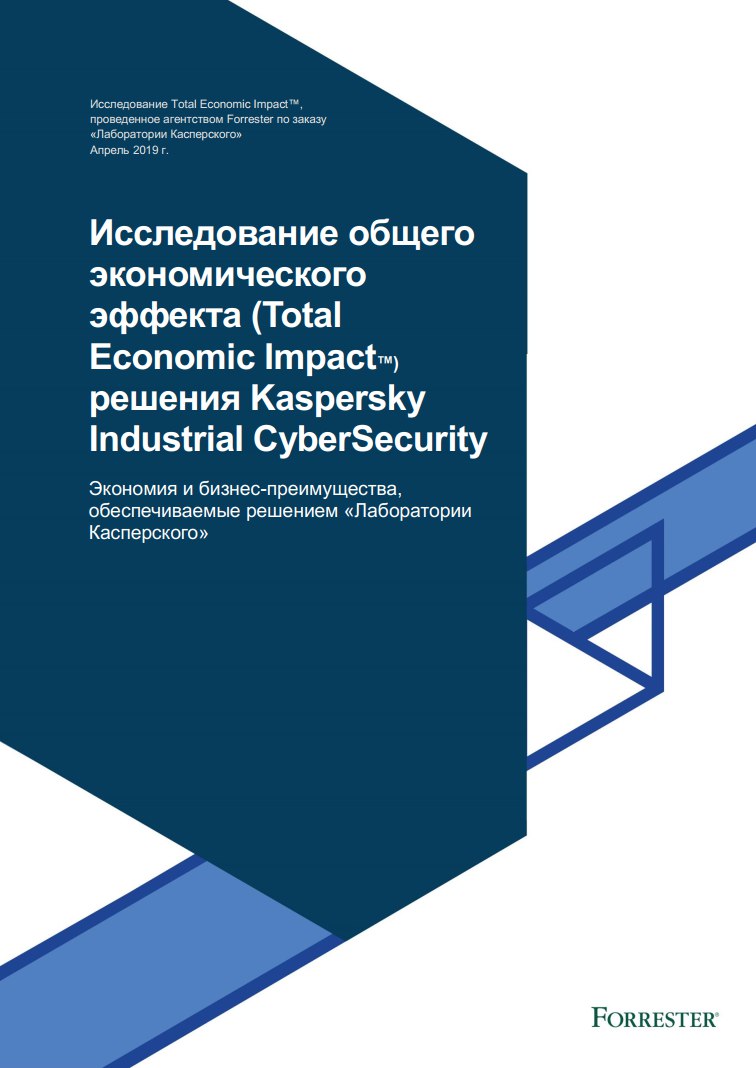 Исследование Total Economic Impact™, проведенное агентством Forrester по заказу «Лаборатории Касперского»
Апрель 2019 г.

Исследование общего экономического эффекта (Total Economic Impact™) решения Kaspersky Industrial CyberSecurity

Экономия и бизнес-преимущества, обеспечиваемые решением «Лаборатории Касперского»

FORRESTER®